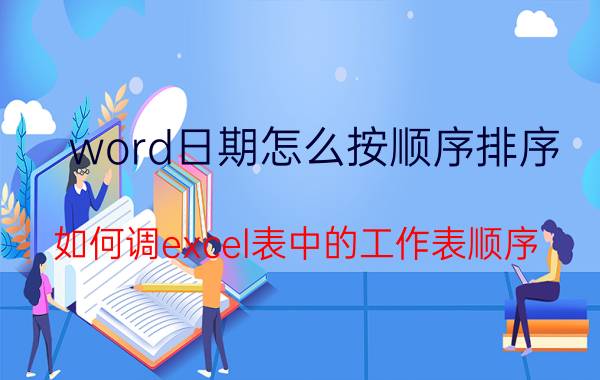 word日期怎么按顺序排序

如何调excel表中的工作表顺序